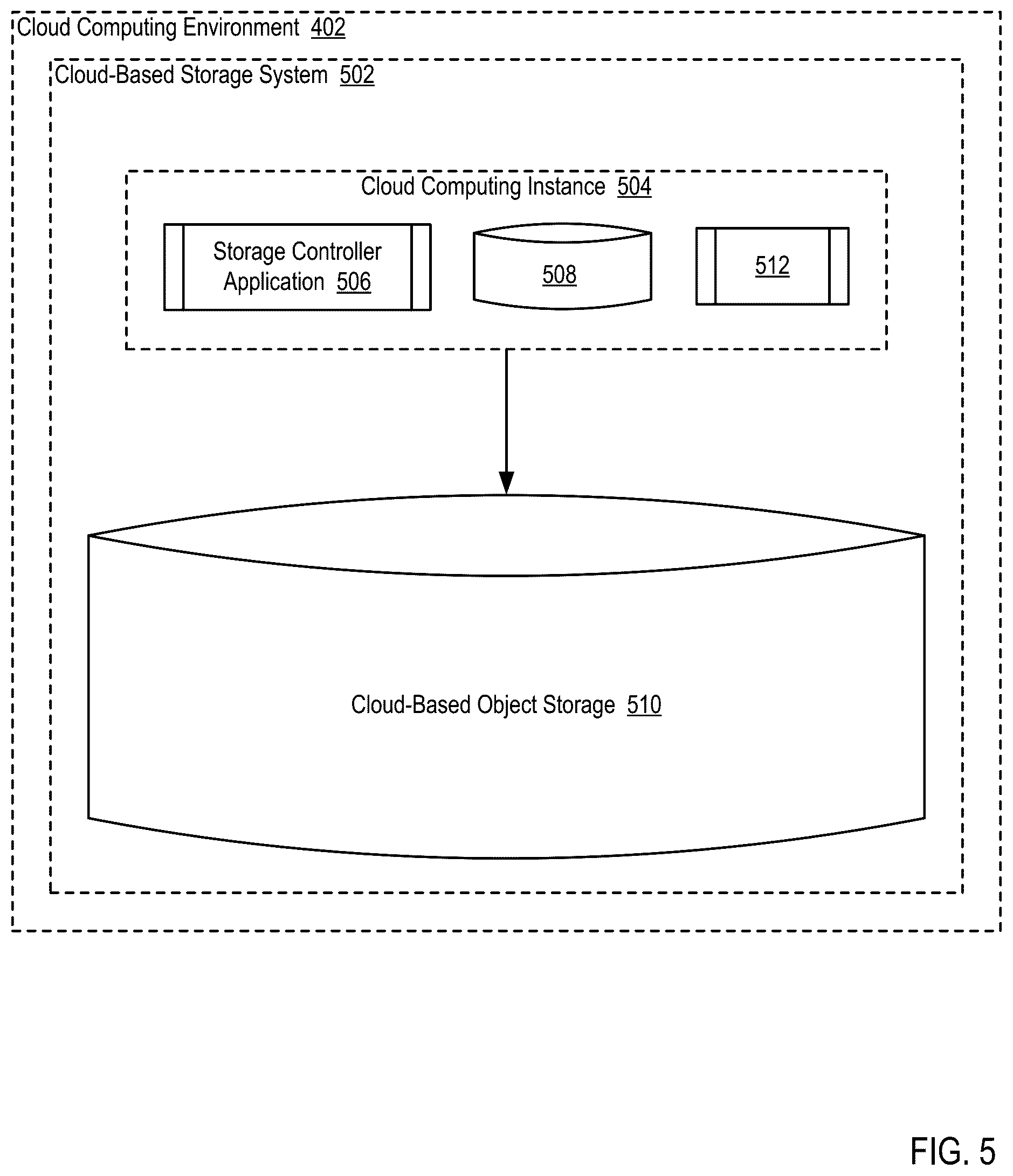 Cloud Computing Environment 402

Cloud-Based Storage System 502

Cloud Computing Instance 504

Storage Controller Application 506

508

512

Cloud-Based Object Storage 510

FIG. 5